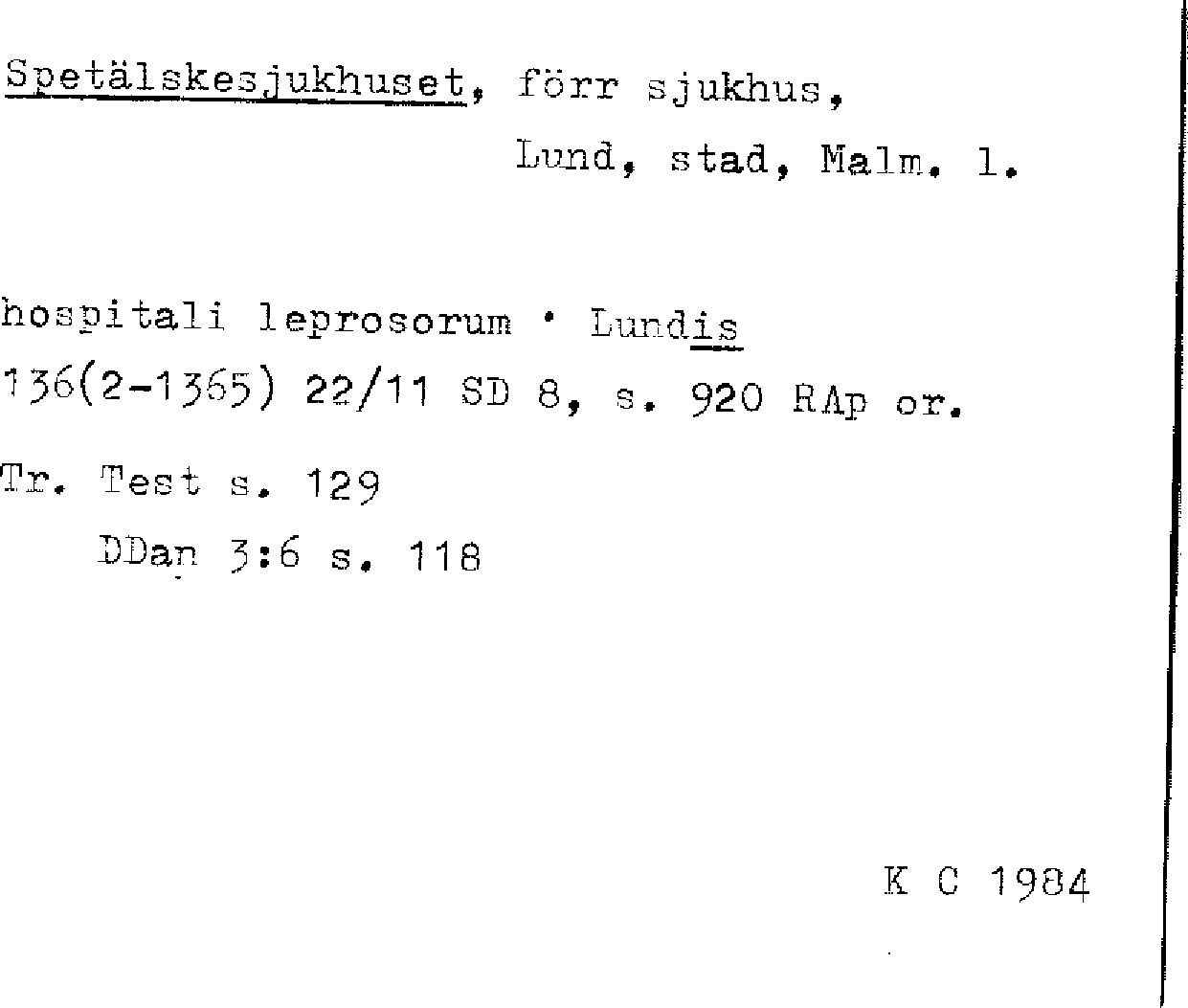 Spetälskesjukhuset, förr sjukhus,
Lund, stad, Malm. l.

hospitali leprosorum · Lundis
136(2-1365) 22/11 SD 8, s. 920 RAp or.

Tr. Test s. 129
DDan 3:6 s. 118

K C 1984